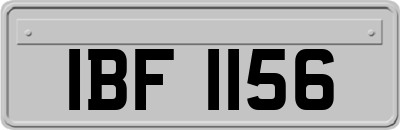 IBF 1156